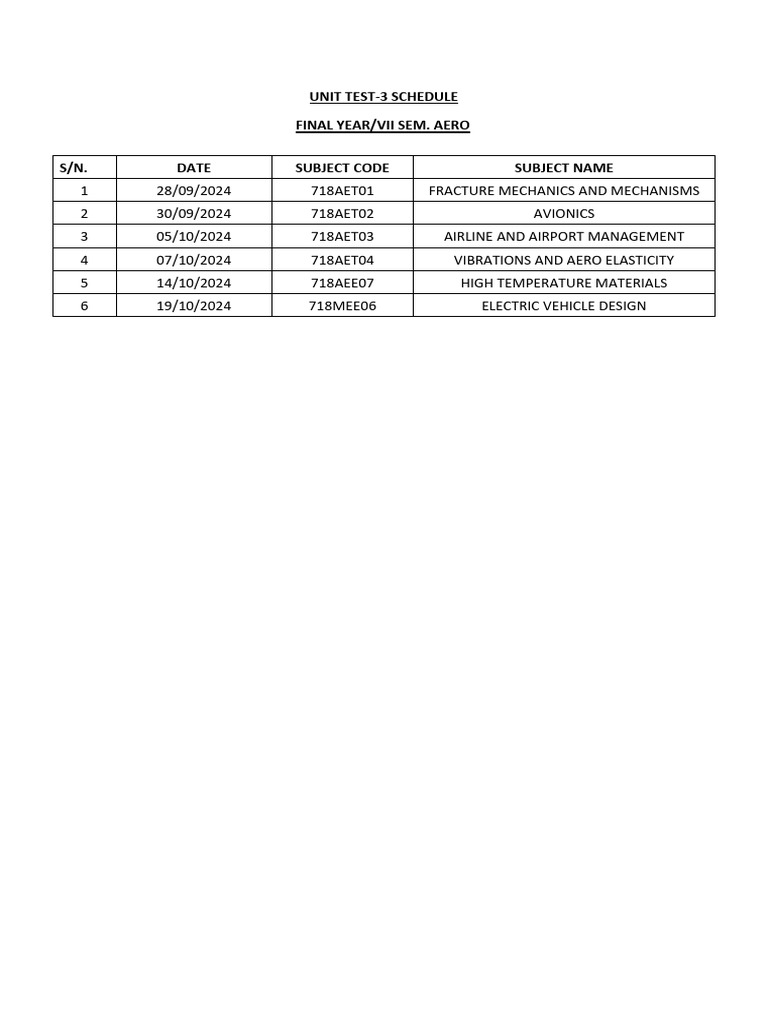 UNIT TEST-3 SCHEDULE

FINAL YEAR/VII SEM. AERO

| S/N. | DATE | SUBJECT CODE | SUBJECT NAME |
|---|---|---|---|
| 1 | 28/09/2024 | 718AET01 | FRACTURE MECHANICS AND MECHANISMS |
| 2 | 30/09/2024 | 718AET02 | AVIONICS |
| 3 | 05/10/2024 | 718AET03 | AIRLINE AND AIRPORT MANAGEMENT |
| 4 | 07/10/2024 | 718AET04 | VIBRATIONS AND AERO ELASTICITY |
| 5 | 14/10/2024 | 718AEE07 | HIGH TEMPERATURE MATERIALS |
| 6 | 19/10/2024 | 718MEE06 | ELECTRIC VEHICLE DESIGN |